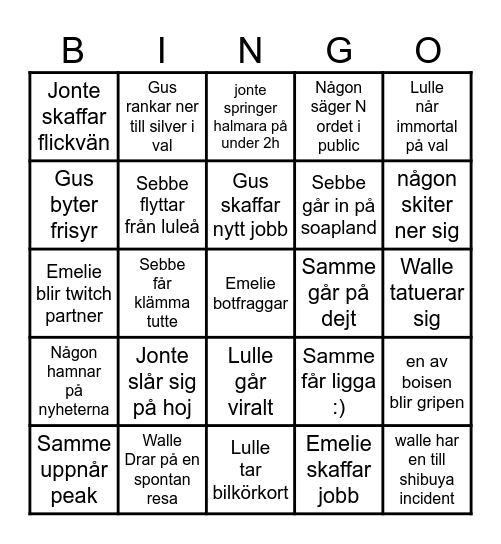 | B | I | N | G | O |
|---|---|---|---|---|
| Jonte skaffar flickvän | Gus rankar ner till silver i val | jonte springer halmara på under 2h | Någon säger N ordet i public | Lulle når immortal på val |
| Gus byter frisyr | Sebbe flyttar från luleå | Gus skaffar nytt jobb | Sebbe går in på soapland | någon skiter ner sig |
| Emelie blir twitch partner | Sebbe får klämma tutte | Emelie botfraggar | Samme går på dejt | Walle tatuerar sig |
| Någon hamnar på nyheterna | Jonte slår sig på hoj | Lulle går viralt | Samme får ligga :) | en av boisen blir gripen |
| Samme uppnår peak | Walle Drar på en spontan resa | Lulle tar bilkörkort | Emelie skaffar jobb | walle har en till shibuya incident |